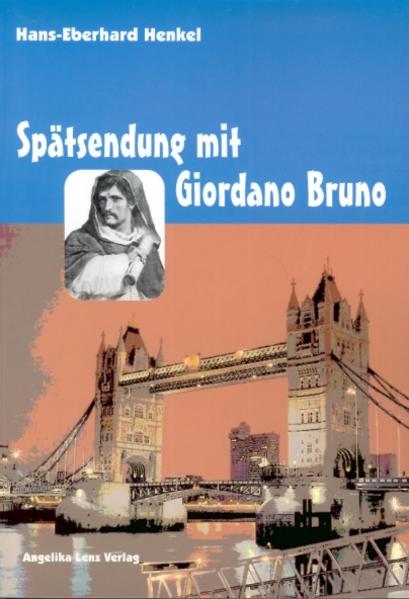 Hans-Eberhard Henkel

Spätsendung mit Giordano Bruno

Angelika Lenz Verlag